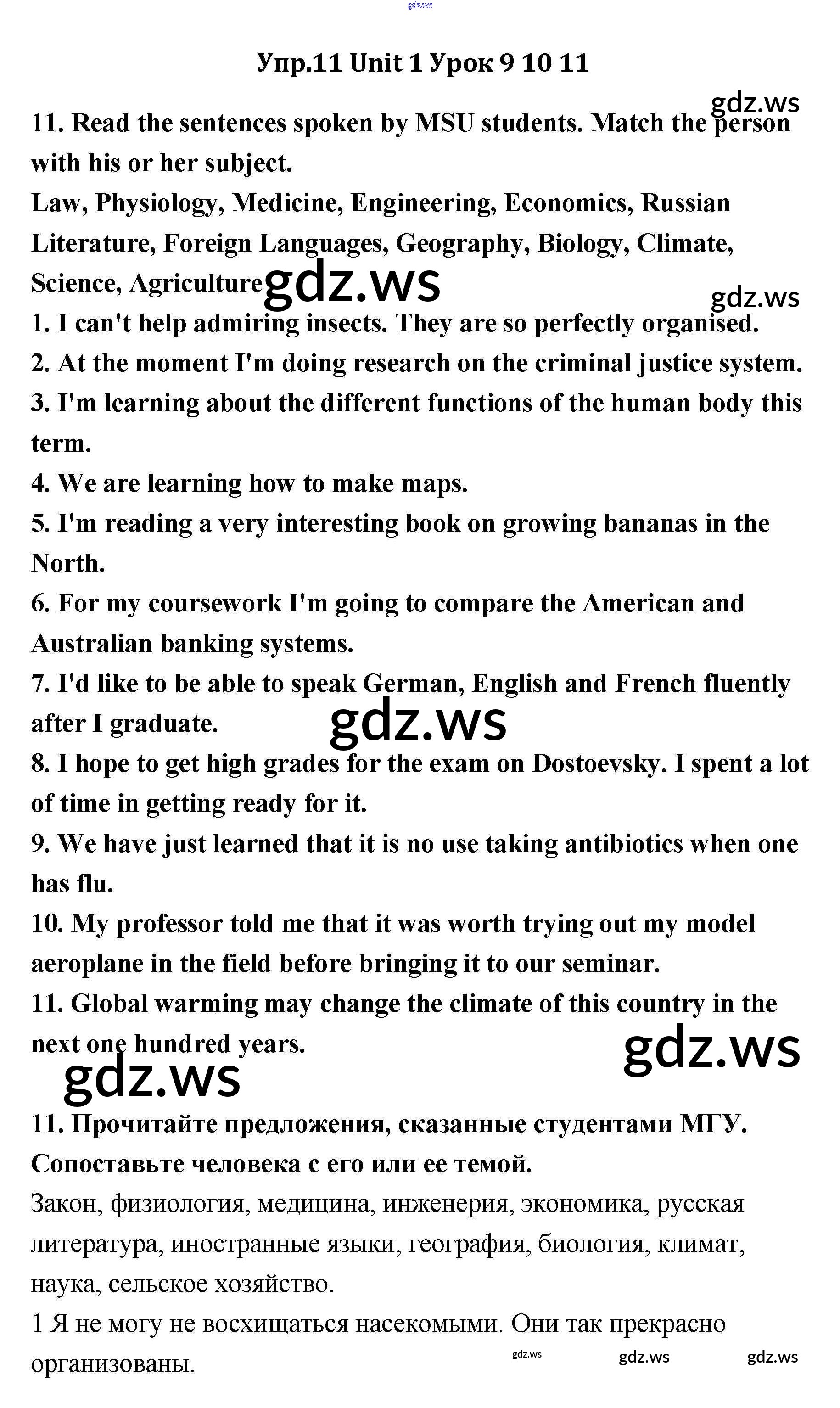 gdz.ws

Упр.11 Unit 1 Урок 9 10 11

gdz.ws

11. Read the sentences spoken by MSU students. Match the person with his or her subject.

Law, Physiology, Medicine, Engineering, Economics, Russian Literature, Foreign Languages, Geography, Biology, Climate, Science, Agriculture

gdz.ws

gdz.ws

1. I can't help admiring insects. They are so perfectly organised.
2. At the moment I'm doing research on the criminal justice system.
3. I'm learning about the different functions of the human body this term.
4. We are learning how to make maps.
5. I'm reading a very interesting book on growing bananas in the North.
6. For my coursework I'm going to compare the American and Australian banking systems.
7. I'd like to be able to speak German, English and French fluently after I graduate.

gdz.ws

8. I hope to get high grades for the exam on Dostoevsky. I spent a lot of time in getting ready for it.
9. We have just learned that it is no use taking antibiotics when one has flu.
10. My professor told me that it was worth trying out my model aeroplane in the field before bringing it to our seminar.
11. Global warming may change the climate of this country in the next one hundred years.

gdz.ws

gdz.ws

11. Прочитайте предложения, сказанные студентами МГУ. Сопоставьте человека с его или ее темой.

Закон, физиология, медицина, инженерия, экономика, русская литература, иностранные языки, география, биология, климат, наука, сельское хозяйство.

1 Я не могу не восхищаться насекомыми. Они так прекрасно организованы.

gdz.ws gdz.ws gdz.ws